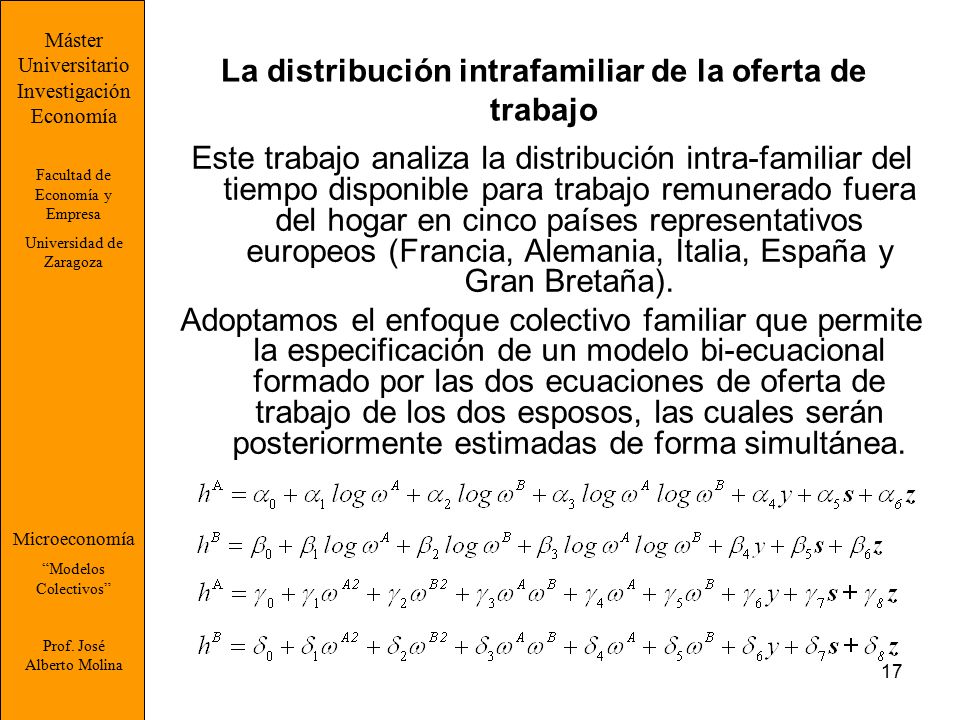 Máster Universitario Investigación Economía

Facultad de Economía y Empresa

Universidad de Zaragoza

Microeconomía

“Modelos Colectivos”

Prof. José Alberto Molina

La distribución intrafamiliar de la oferta de trabajo

Este trabajo analiza la distribución intra-familiar del tiempo disponible para trabajo remunerado fuera del hogar en cinco países representativos europeos (Francia, Alemania, Italia, España y Gran Bretaña).

Adoptamos el enfoque colectivo familiar que permite la especificación de un modelo bi-ecuacional formado por las dos ecuaciones de oferta de trabajo de los dos esposos, las cuales serán posteriormente estimadas de forma simultánea.

$h^A = \alpha_0 + \alpha_1 \log \omega^A + \alpha_2 \log \omega^B + \alpha_3 \log \omega^A \log \omega^B + \alpha_4 y + \alpha_5 \mathbf{s} + \alpha_6 \mathbf{z}$

$h^B = \beta_0 + \beta_1 \log \omega^A + \beta_2 \log \omega^B + \beta_3 \log \omega^A \log \omega^B + \beta_4 y + \beta_5 \mathbf{s} + \beta_6 \mathbf{z}$

$h^A = \gamma_0 + \gamma_1 \omega^{A2} + \gamma_2 \omega^{B2} + \gamma_3 \omega^A \omega^B + \gamma_4 \omega^A + \gamma_5 \omega^B + \gamma_6 y + \gamma_7 \mathbf{s} + \gamma_8 \mathbf{z}$

$h^B = \delta_0 + \delta_1 \omega^{A2} + \delta_2 \omega^{B2} + \delta_3 \omega^A \omega^B + \delta_4 \omega^A + \delta_5 \omega^B + \delta_6 y + \delta_7 \mathbf{s} + \delta_8 \mathbf{z}$

17